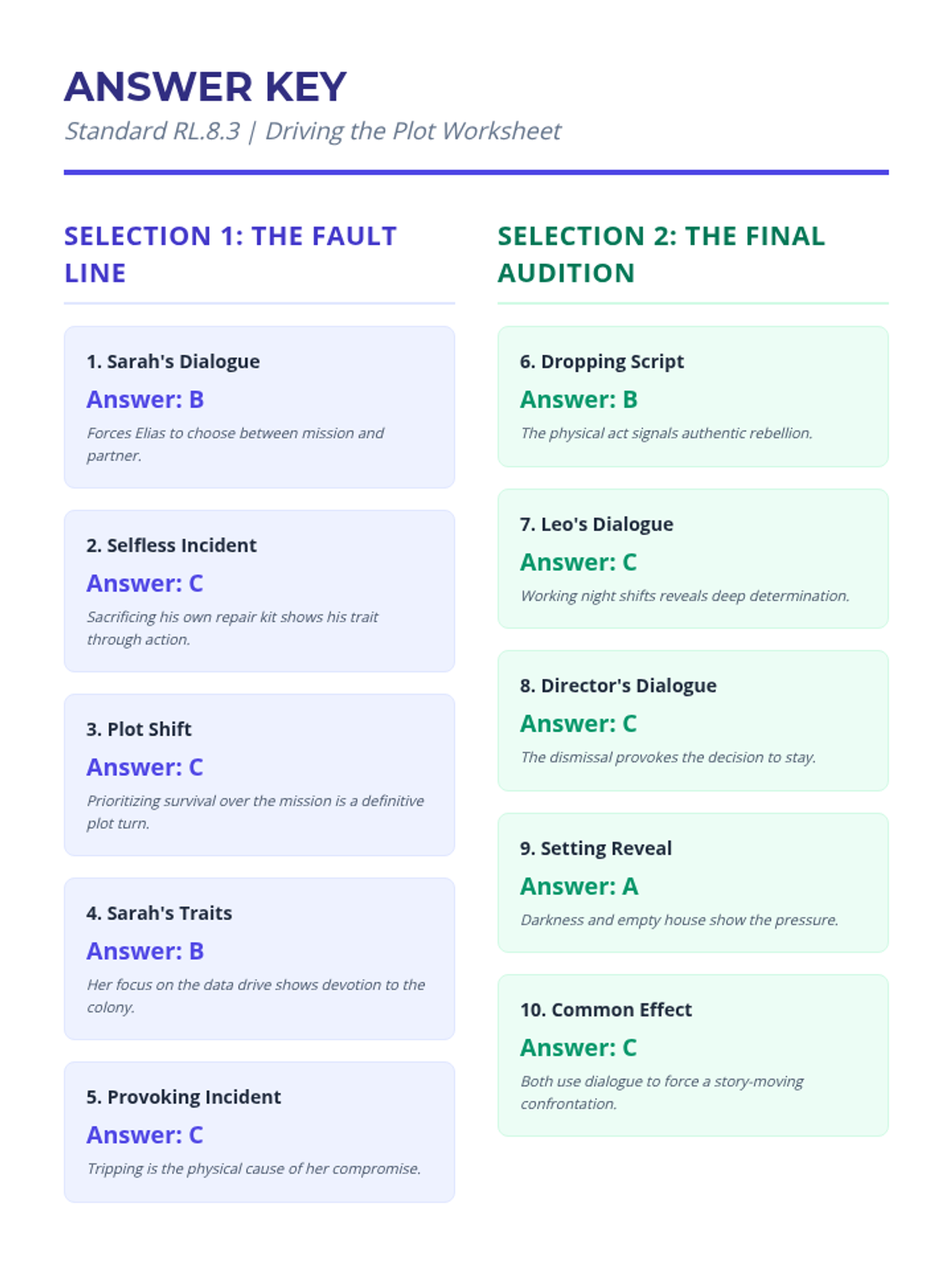 ANSWER KEY

Standard RL.8.3 | Driving the Plot Worksheet

SELECTION 1: THE FAULT LINE

1. Sarah's Dialogue

Answer: B

Forces Elias to choose between mission and partner.

2. Selfless Incident

Answer: C

Sacrificing his own repair kit shows his trait through action.

3. Plot Shift

Answer: C

Prioritizing survival over the mission is a definitive plot turn.

4. Sarah's Traits

Answer: B

Her focus on the data drive shows devotion to the colony.

5. Provoking Incident

Answer: C

Tripping is the physical cause of her compromise.

SELECTION 2: THE FINAL AUDITION

6. Dropping Script

Answer: B

The physical act signals authentic rebellion.

7. Leo's Dialogue

Answer: C

Working night shifts reveals deep determination.

8. Director's Dialogue

Answer: C

The dismissal provokes the decision to stay.

9. Setting Reveal

Answer: A

Darkness and empty house show the pressure.

10. Common Effect

Answer: C

Both use dialogue to force a story-moving confrontation.